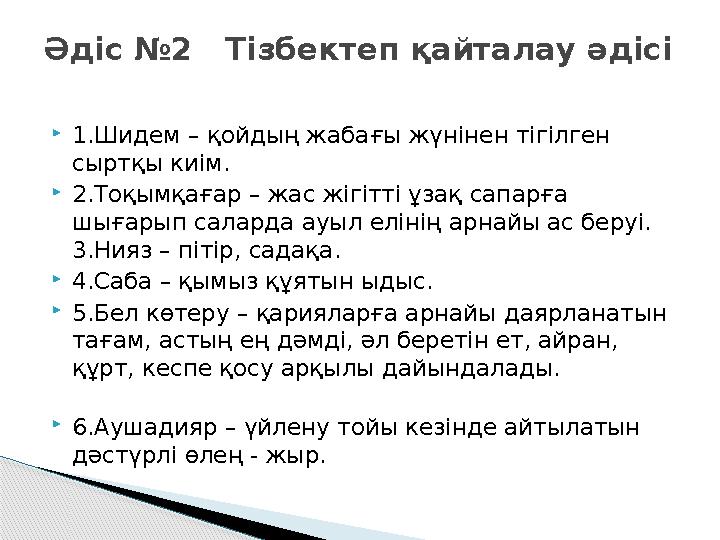 Әдіс №2 Тізбектеп қайталау әдісі

1.Шидем – қойдың жабағы жүнінен тігілген сыртқы киім.

2.Тоқымқағар – жас жігітті ұзақ сапарға шығарып саларда ауыл елінің арнайы ас беруі.
3.Нияз – пітір, садақа.

4.Саба – қымыз құятын ыдыс.

5.Бел көтеру – қарияларға арнайы даярланатын тағам, астың ең дәмді, әл беретін ет, айран, құрт, кеспе қосу арқылы дайындалады.

6.Аушадияр – үйлену тойы кезінде айтылатын дәстүрлі өлең - жыр.